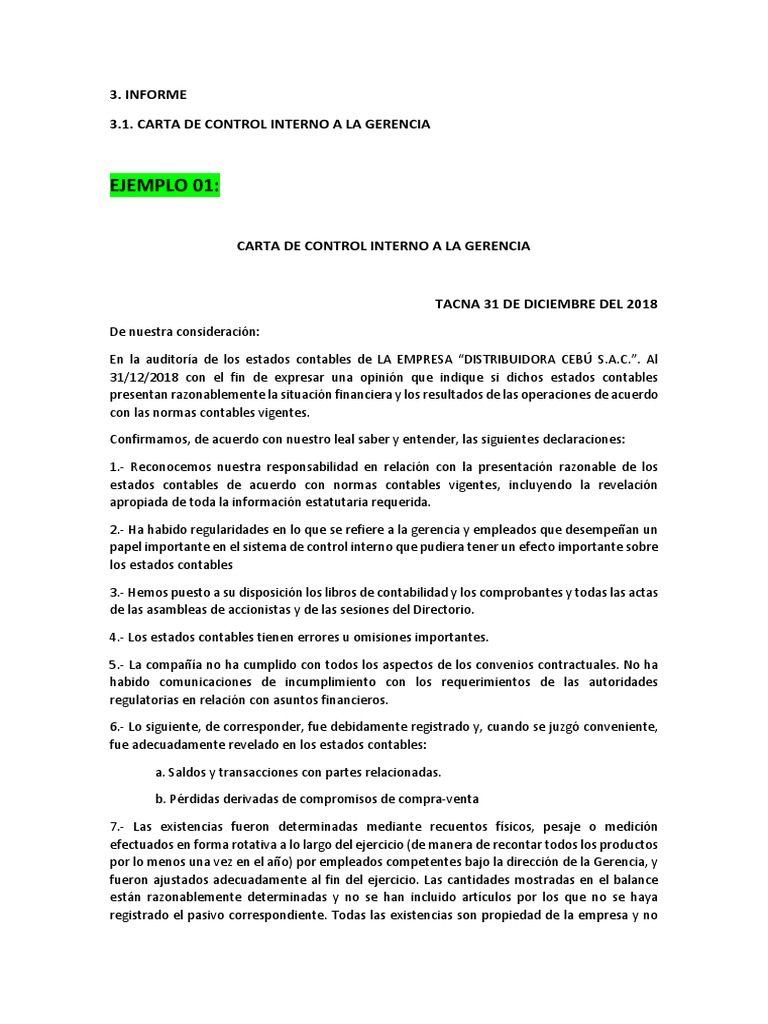 3. INFORME

3.1. CARTA DE CONTROL INTERNO A LA GERENCIA

EJEMPLO 01:

CARTA DE CONTROL INTERNO A LA GERENCIA

TACNA 31 DE DICIEMBRE DEL 2018

De nuestra consideración:

En la auditoría de los estados contables de LA EMPRESA “DISTRIBUIDORA CEBÚ S.A.C.”. Al 31/12/2018 con el fin de expresar una opinión que indique si dichos estados contables presentan razonablemente la situación financiera y los resultados de las operaciones de acuerdo con las normas contables vigentes.

Confirmamos, de acuerdo con nuestro leal saber y entender, las siguientes declaraciones:

1.- Reconocemos nuestra responsabilidad en relación con la presentación razonable de los estados contables de acuerdo con normas contables vigentes, incluyendo la revelación apropiada de toda la información estatutaria requerida.

2.- Ha habido regularidades en lo que se refiere a la gerencia y empleados que desempeñan un papel importante en el sistema de control interno que pudiera tener un efecto importante sobre los estados contables

3.- Hemos puesto a su disposición los libros de contabilidad y los comprobantes y todas las actas de las asambleas de accionistas y de las sesiones del Directorio.

4.- Los estados contables tienen errores u omisiones importantes.

5.- La compañía no ha cumplido con todos los aspectos de los convenios contractuales. No ha habido comunicaciones de incumplimiento con los requerimientos de las autoridades regulatorias en relación con asuntos financieros.

6.- Lo siguiente, de corresponder, fue debidamente registrado y, cuando se juzgó conveniente, fue adecuadamente revelado en los estados contables:

a. Saldos y transacciones con partes relacionadas.

b. Pérdidas derivadas de compromisos de compra-venta

7.- Las existencias fueron determinadas mediante recuentos físicos, pesaje o medición efectuados en forma rotativa a lo largo del ejercicio (de manera de recontar todos los productos por lo menos una vez en el año) por empleados competentes bajo la dirección de la Gerencia, y fueron ajustados adecuadamente al fin del ejercicio. Las cantidades mostradas en el balance están razonablemente determinadas y no se han incluido artículos por los que no se haya registrado el pasivo correspondiente. Todas las existencias son propiedad de la empresa y no